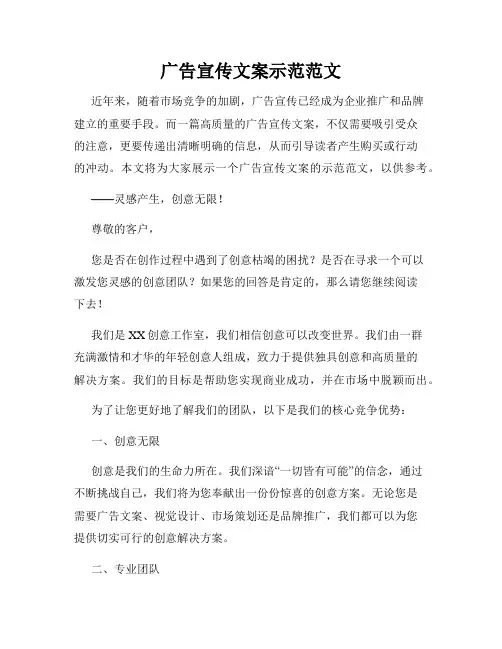 广告宣传文案示范范文

近年来，随着市场竞争的加剧，广告宣传已经成为企业推广和品牌建立的重要手段。而一篇高质量的广告宣传文案，不仅需要吸引受众的注意，更要传递出清晰明确的信息，从而引导读者产生购买或行动的冲动。本文将为大家展示一个广告宣传文案的示范范文，以供参考。

——灵感产生，创意无限！

尊敬的客户，

您是否在创作过程中遇到了创意枯竭的困扰？是否在寻求一个可以激发您灵感的创意团队？如果您的回答是肯定的，那么请您继续阅读下去！

我们是XX创意工作室，我们相信创意可以改变世界。我们由一群充满激情和才华的年轻创意人组成，致力于提供独具创意和高质量的解决方案。我们的目标是帮助您实现商业成功，并在市场中脱颖而出。

为了让您更好地了解我们的团队，以下是我们的核心竞争优势：

一、创意无限

创意是我们的生命力所在。我们深谙“一切皆有可能”的信念，通过不断挑战自己，我们将为您奉献出一份份惊喜的创意方案。无论您是需要广告文案、视觉设计、市场策划还是品牌推广，我们都可以为您提供切实可行的创意解决方案。

二、专业团队